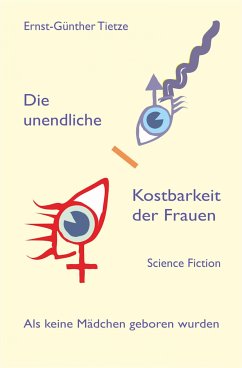 Ernst-Günther Tietze

Die unendliche

Kostbarkeit der Frauen

Science Fiction

Als keine Mädchen geboren wurden